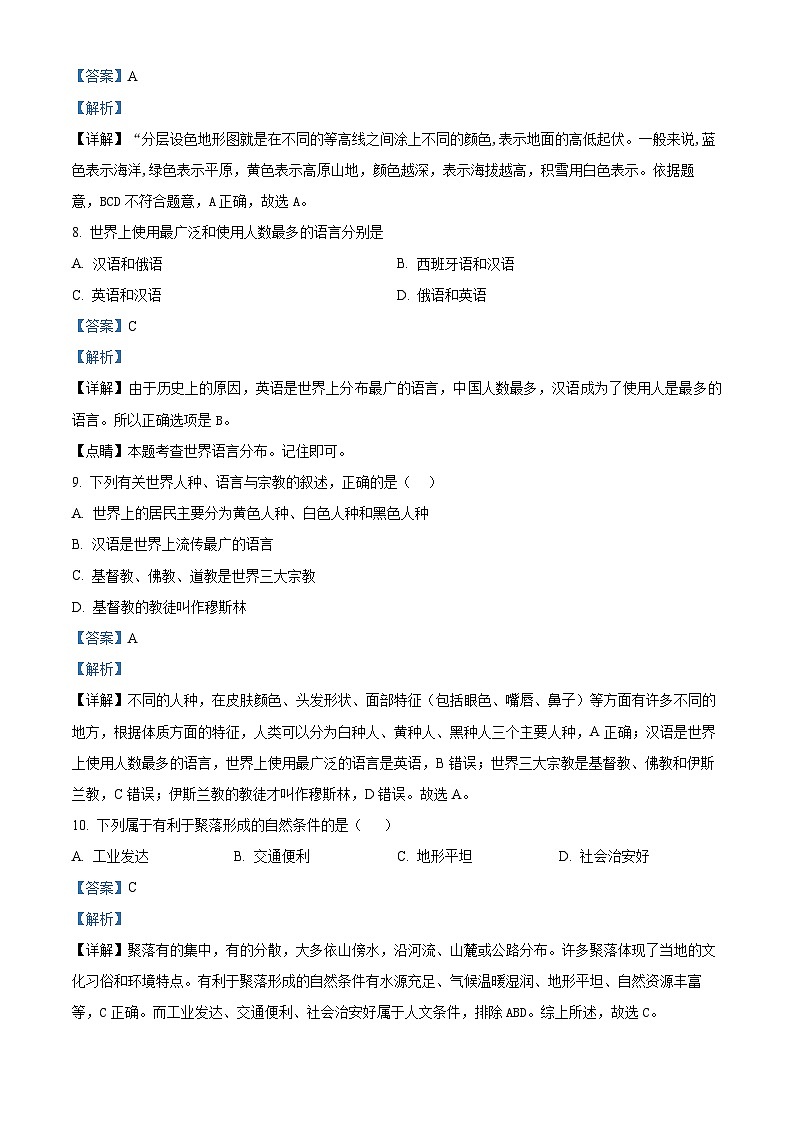 【答案】A

【解析】

【详解】“分层设色地形图就是在不同的等高线之间涂上不同的颜色,表示地面的高低起伏。一般来说,蓝色表示海洋,绿色表示平原，黄色表示高原山地，颜色越深，表示海拔越高，积雪用白色表示。依据题意，BCD 不符合题意，A 正确，故选 A。

8. 世界上使用最广泛和使用人数最多的语言分别是

A. 汉语和俄语

B. 西班牙语和汉语

C. 英语和汉语

D. 俄语和英语

【答案】C

【解析】

【详解】由于历史上的原因，英语是世界上分布最广的语言，中国人数最多，汉语成为了使用人是最多的语言。所以正确选项是 B。

【点睛】本题考查世界语言分布。记住即可。

9. 下列有关世界人种、语言与宗教的叙述，正确的是（    ）

A. 世界上的居民主要分为黄色人种、白色人种和黑色人种

B. 汉语是世界上流传最广的语言

C. 基督教、佛教、道教是世界三大宗教

D. 基督教的教徒叫作穆斯林

【答案】A

【解析】

【详解】不同的人种，在皮肤颜色、头发形状、面部特征（包括眼色、嘴唇、鼻子）等方面有许多不同的地方，根据体质方面的特征，人类可以分为白种人、黄种人、黑种人三个主要人种，A 正确；汉语是世界上使用人数最多的语言，世界上使用最广泛的语言是英语，B 错误；世界三大宗教是基督教、佛教和伊斯兰教，C 错误；伊斯兰教的教徒才叫作穆斯林，D 错误。故选 A。

10. 下列属于有利于聚落形成的自然条件的是（    ）

A. 工业发达

B. 交通便利

C. 地形平坦

D. 社会治安好

【答案】C

【解析】

【详解】聚落有的集中，有的分散，大多依山傍水，沿河流、山麓或公路分布。许多聚落体现了当地的文化习俗和环境特点。有利于聚落形成的自然条件有水源充足、气候温暖湿润、地形平坦、自然资源丰富等，C 正确。而工业发达、交通便利、社会治安好属于人文条件，排除 ABD。综上所述，故选 C。